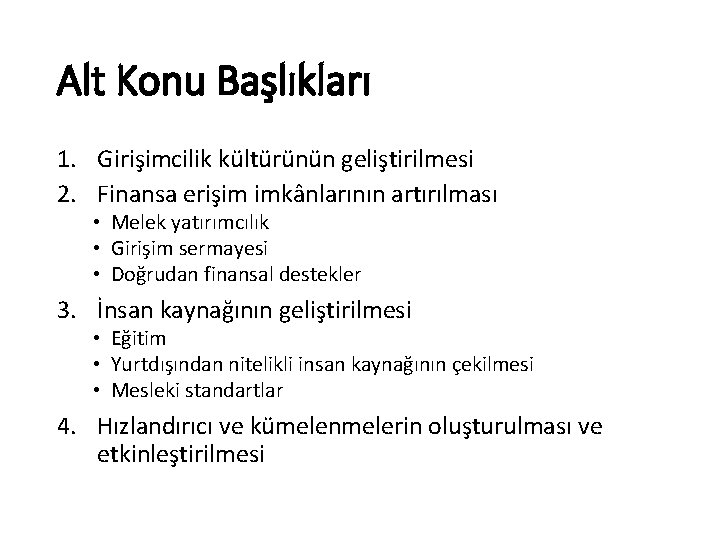 Alt Konu Başlıkları

1. Girişimcilik kültürünün geliştirilmesi
2. Finansa erişim imkânlarının artırılması
• Melek yatırımcılık
• Girişim sermayesi
• Doğrudan finansal destekler
3. İnsan kaynağının geliştirilmesi
• Eğitim
• Yurtdışından nitelikli insan kaynağının çekilmesi
• Mesleki standartlar
4. Hızlandırıcı ve kümelenmelerin oluşturulması ve etkinleştirilmesi